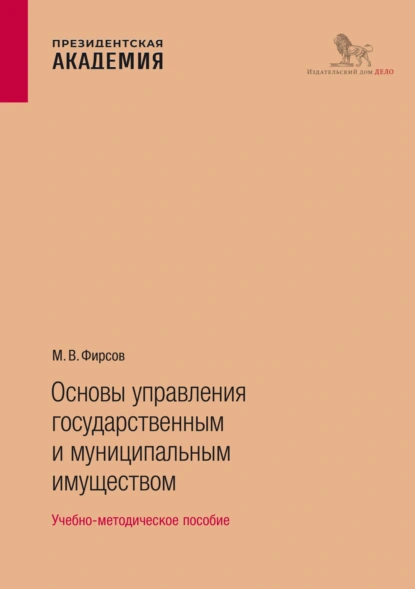 ПРЕЗИДЕНТСКАЯ
АКАДЕМИЯ

Издательский дом ДЕЛО

М. В. Фирсов

Основы управления государственным и муниципальным имуществом

Учебно-методическое пособие